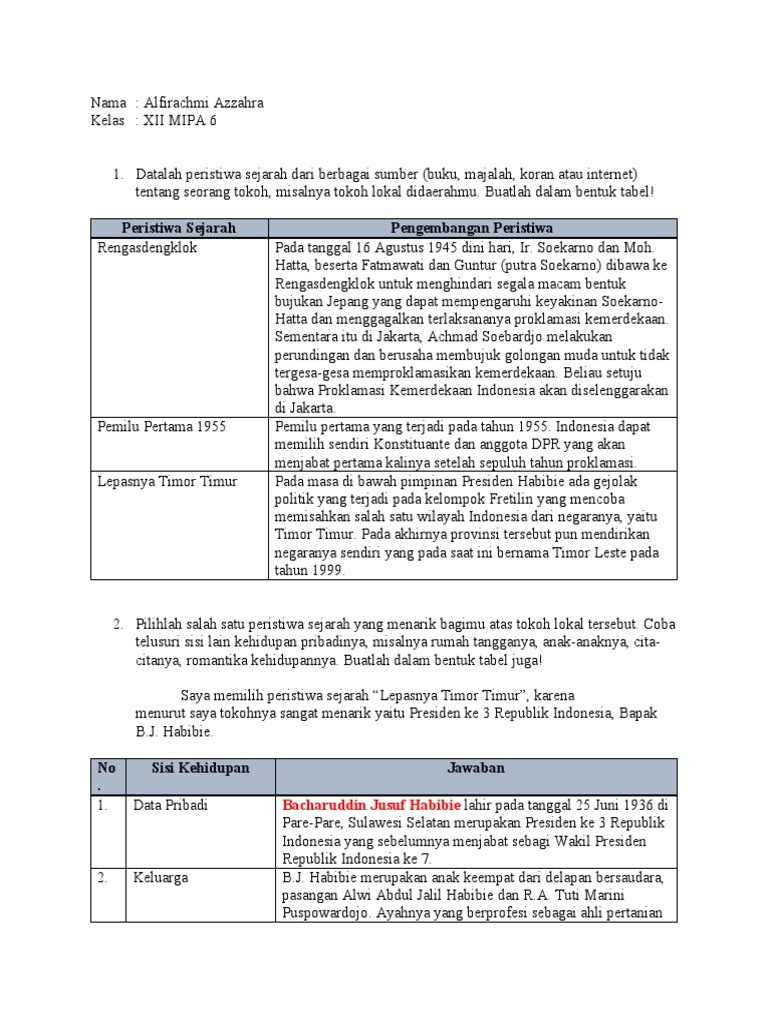 Nama : Alfirachmi Azzahra
Kelas : XII MIPA 6

1. Datalah peristiwa sejarah dari berbagai sumber (buku, majalah, koran atau internet) tentang seorang tokoh, misalnya tokoh lokal didaerahmu. Buatlah dalam bentuk tabel!

| Peristiwa Sejarah | Pengembangan Peristiwa |
|---|---|
| Rengasdengklok | Pada tanggal 16 Agustus 1945 dini hari, Ir. Soekarno dan Moh. Hatta, beserta Fatmawati dan Guntur (putra Soekarno) dibawa ke Rengasdengklok untuk menghindari segala macam bentuk bujukan Jepang yang dapat mempengaruhi keyakinan Soekarno-Hatta dan menggagalkan terlaksananya proklamasi kemerdekaan. Sementara itu di Jakarta, Achmad Soebardjo melakukan perundingan dan berusaha membujuk golongan muda untuk tidak tergesa-gesa memproklamasikan kemerdekaan. Beliau setuju bahwa Proklamasi Kemerdekaan Indonesia akan diselenggarakan di Jakarta. |
| Pemilu Pertama 1955 | Pemilu pertama yang terjadi pada tahun 1955. Indonesia dapat memilih sendiri Konstituante dan anggota DPR yang akan menjabat pertama kalinya setelah sepuluh tahun proklamasi. |
| Lepasnya Timor Timur | Pada masa di bawah pimpinan Presiden Habibie ada gejolak politik yang terjadi pada kelompok Fretilin yang mencoba memisahkan salah satu wilayah Indonesia dari negaranya, yaitu Timor Timur. Pada akhirnya provinsi tersebut pun mendirikan negaranya sendiri yang pada saat ini bernama Timor Leste pada tahun 1999. |

2. Pilihlah salah satu peristiwa sejarah yang menarik bagimu atas tokoh lokal tersebut. Coba telusuri sisi lain kehidupan pribadinya, misalnya rumah tangganya, anak-anaknya, cita-citanya, romantika kehidupannya. Buatlah dalam bentuk tabel juga!

Saya memilih peristiwa sejarah “Lepasnya Timor Timur”, karena menurut saya tokohnya sangat menarik yaitu Presiden ke 3 Republik Indonesia, Bapak B.J. Habibie.

| No. | Sisi Kehidupan | Jawaban |
|---|---|---|
| 1. | Data Pribadi | Bacharuddin Jusuf Habibie lahir pada tanggal 25 Juni 1936 di Pare-Pare, Sulawesi Selatan merupakan Presiden ke 3 Republik Indonesia yang sebelumnya menjabat sebagi Wakil Presiden Republik Indonesia ke 7. |
| 2. | Keluarga | B.J. Habibie merupakan anak keempat dari delapan bersaudara, pasangan Alwi Abdul Jalil Habibie dan R.A. Tuti Marini Puspowardojo. Ayahnya yang berprofesi sebagai ahli pertanian |